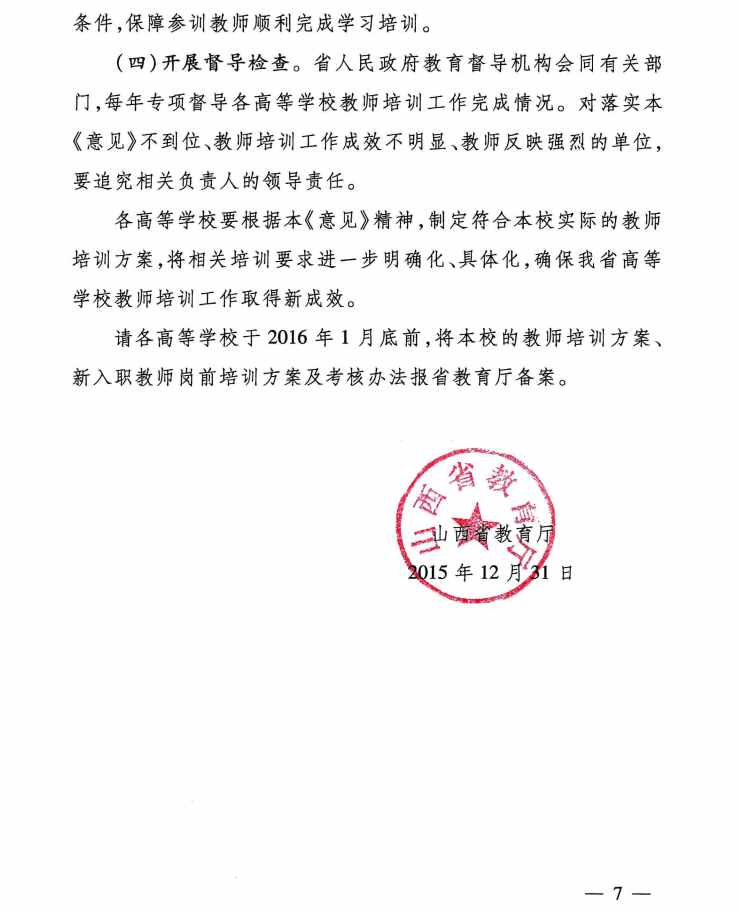 条件，保障参训教师顺利完成学习培训。

（四）开展督导检查。省人民政府教育督导机构会同有关部门，每年专项督导各高等学校教师培训工作完成情况。对落实本《意见》不到位、教师培训工作成效不明显、教师反映强烈的单位，要追究相关负责人的领导责任。

各高等学校要根据本《意见》精神，制定符合本校实际的教师培训方案，将相关培训要求进一步明确化、具体化，确保我省高等学校教师培训工作取得新成效。

请各高等学校于 2016 年 1 月底前，将本校的教师培训方案、新入职教师岗前培训方案及考核办法报省教育厅备案。

山西省教育厅

山西省教育厅
2015 年 12 月 31 日

— 7 —